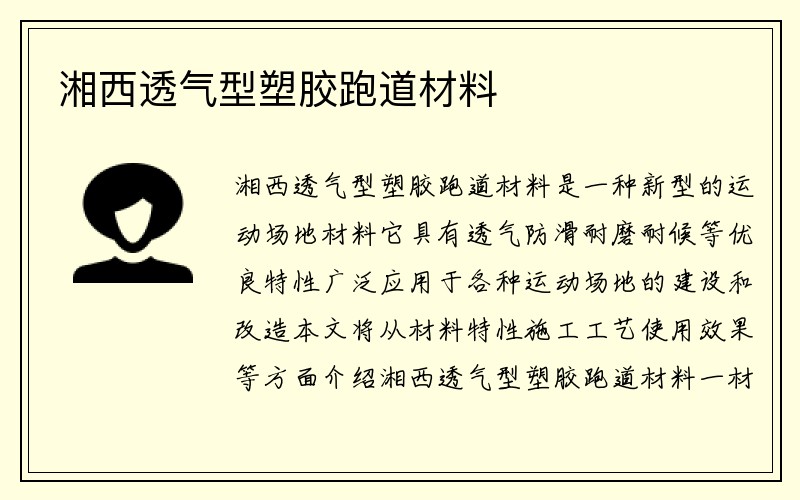 湘西透气型塑胶跑道材料

湘西透气型塑胶跑道材料是一种新型的运动场地材料它具有透气防滑耐磨耐候等优良特性广泛应用于各种运动场地的建设和改造本文将从材料特性施工工艺使用效果等方面介绍湘西透气型塑胶跑道材料一材